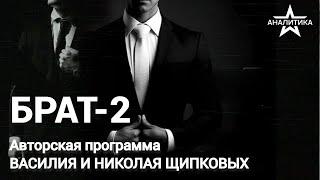 АНАЛИТИКА

БРАТ-2

Авторская программа
ВАСИЛИЯ И НИКОЛАЯ ЩИПКОВЫХ